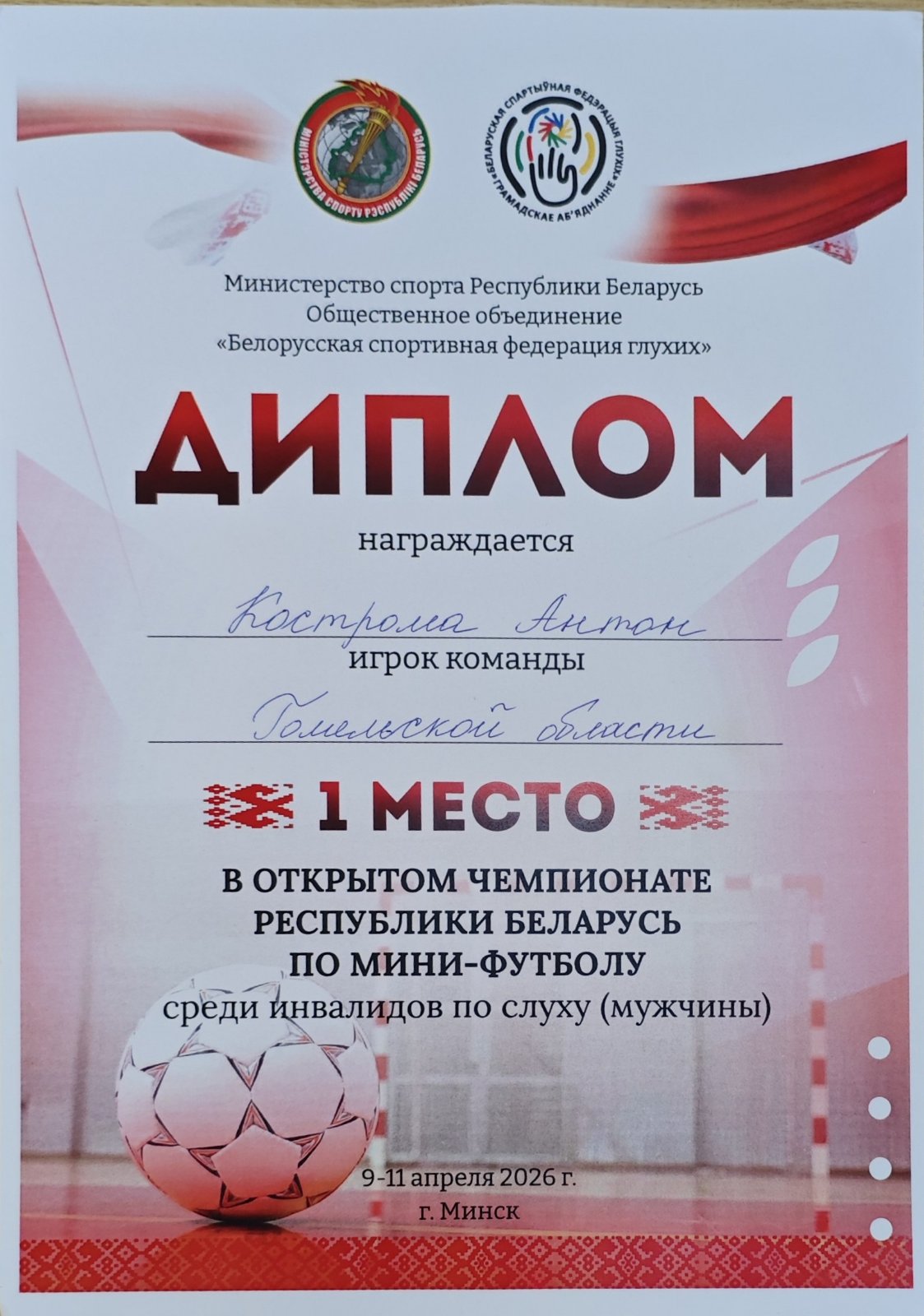 МІНІСТЭРСТВА СПОРТУ РЭСПУБЛІКІ БЕЛАРУСЬ

БЕЛАРУСКАЯ СПАРТЫЎНАЯ ФЕДЭРАЦЫЯ ГЛУХІХ
ГРАМАДСКАЕ АБ'ЯДНАННЕ

Министерство спорта Республики Беларусь
Общественное объединение
«Белорусская спортивная федерация глухих»

ДИПЛОМ

награждается

Кострома Антон

игрок команды

Гомельской области

1 МЕСТО

В ОТКРЫТОМ ЧЕМПИОНАТЕ
РЕСПУБЛИКИ БЕЛАРУСЬ
ПО МИНИ-ФУТБОЛУ
среди инвалидов по слуху (мужчины)

9-11 апреля 2026 г.
г. Минск